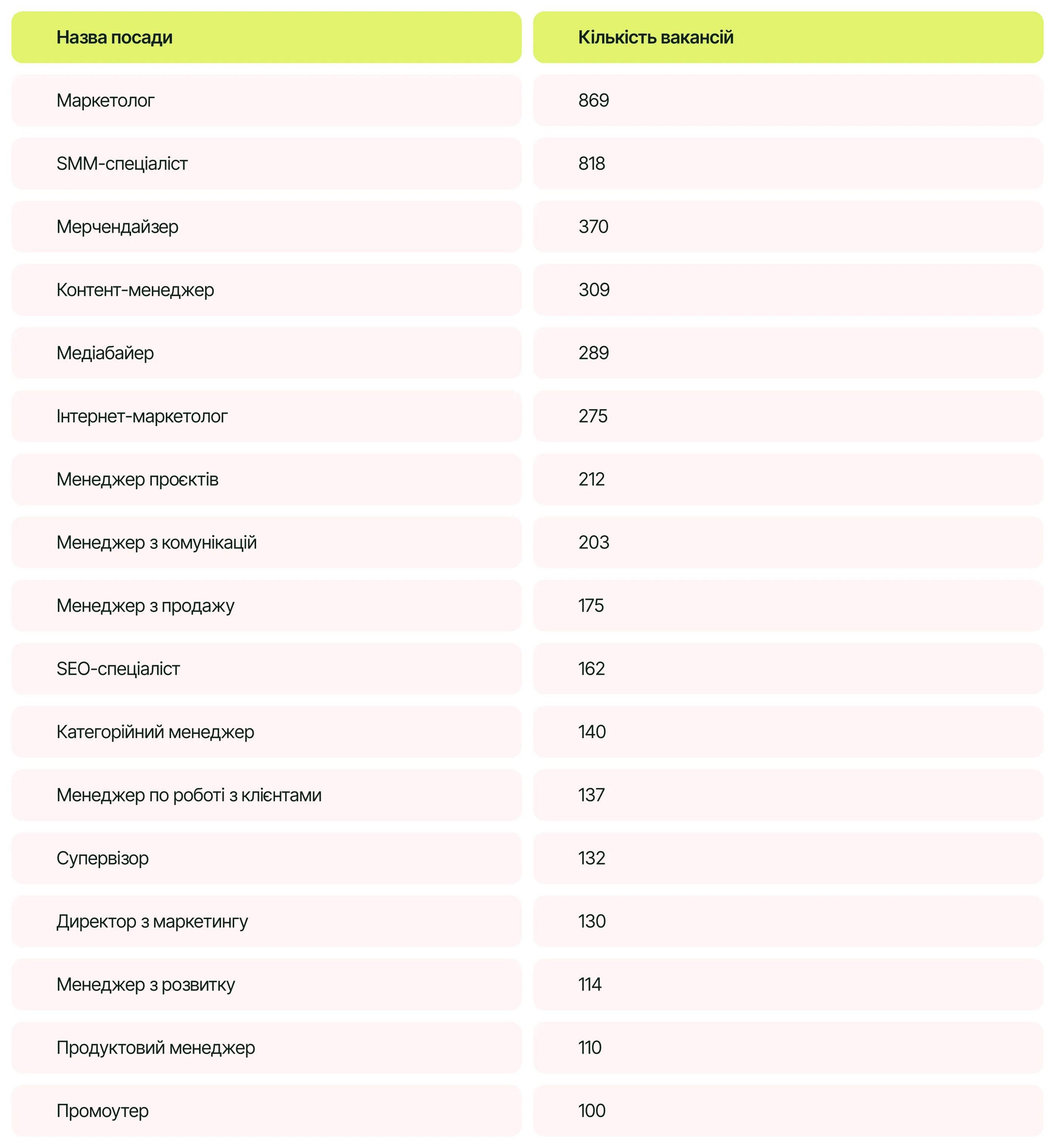 | Назва посади | Кількість вакансій |
|---|---|
| Маркетолог | 869 |
| SMM-спеціаліст | 818 |
| Мерчендайзер | 370 |
| Контент-менеджер | 309 |
| Медіабайер | 289 |
| Інтернет-маркетолог | 275 |
| Менеджер проєктів | 212 |
| Менеджер з комунікацій | 203 |
| Менеджер з продажу | 175 |
| SEO-спеціаліст | 162 |
| Категорійний менеджер | 140 |
| Менеджер по роботі з клієнтами | 137 |
| Супервізор | 132 |
| Директор з маркетингу | 130 |
| Менеджер з розвитку | 114 |
| Продуктовий менеджер | 110 |
| Промоутер | 100 |